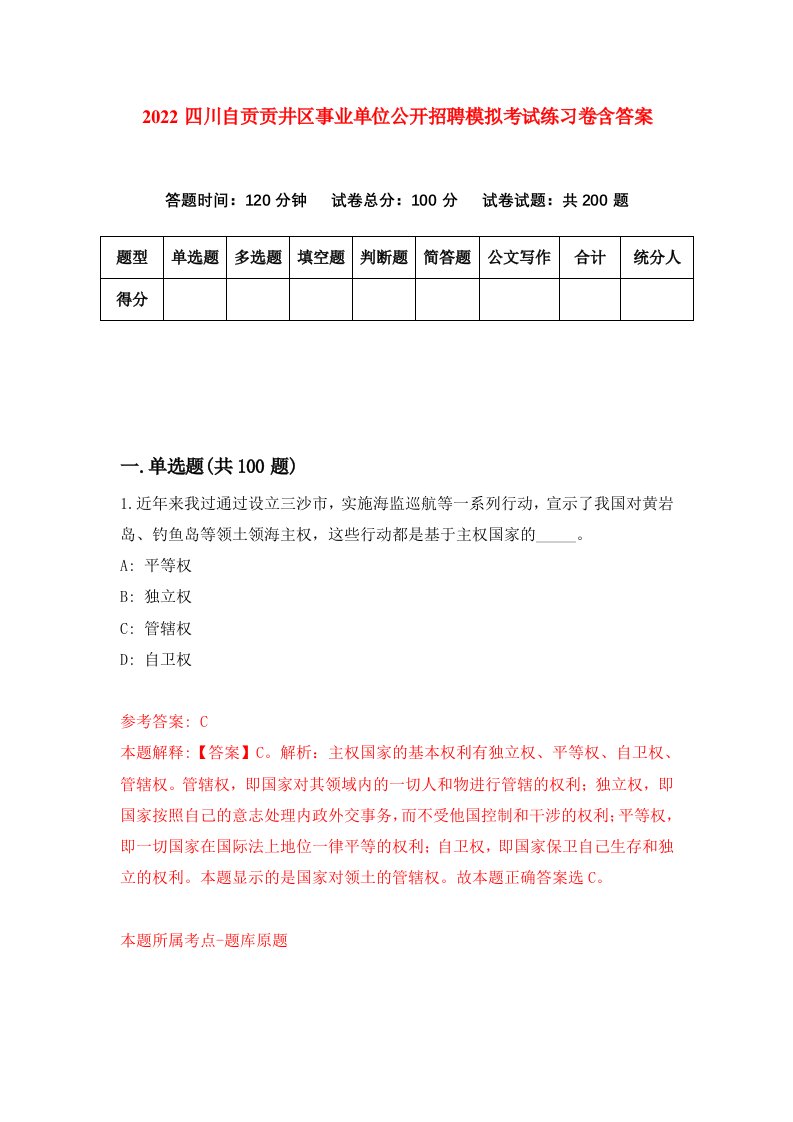 2022 四川自贡贡井区事业单位公开招聘模拟考试练习卷含答案

答题时间：120 分钟　试卷总分：100 分　试卷试题：共 200 题

| 题型 | 单选题 | 多选题 | 填空题 | 判断题 | 简答题 | 公文写作 | 合计 | 统分人 |
|---|---|---|---|---|---|---|---|---|
| 得分 | | | | | | | | |

一.单选题(共 100 题)

1.近年来我过通过设立三沙市，实施海监巡航等一系列行动，宣示了我国对黄岩岛、钓鱼岛等领土领海主权，这些行动都是基于主权国家的_____。

A: 平等权

B: 独立权

C: 管辖权

D: 自卫权

参考答案: C

本题解释:【答案】C。解析：主权国家的基本权利有独立权、平等权、自卫权、管辖权。管辖权，即国家对其领域内的一切人和物进行管辖的权利；独立权，即国家按照自己的意志处理内政外交事务，而不受他国控制和干涉的权利;平等权，即一切国家在国际法上地位一律平等的权利；自卫权，即国家保卫自己生存和独立的权利。本题显示的是国家对领土的管辖权。故本题正确答案选 C。

本题所属考点-题库原题